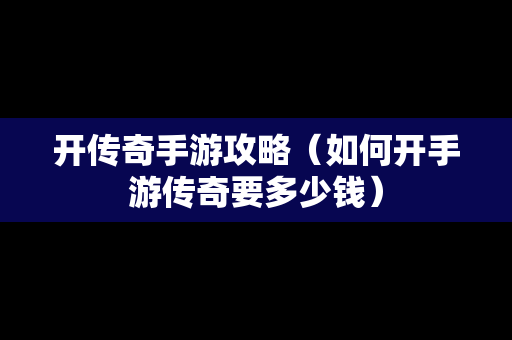 开传奇手游攻略（如何开手游传奇要多少钱）